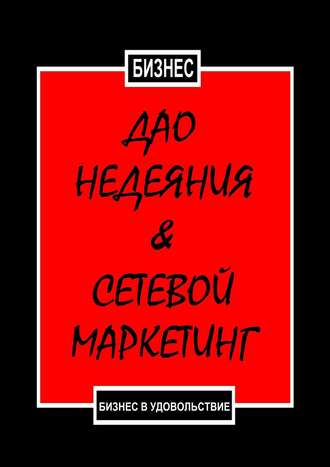 БИЗНЕС

ДАО НЕДЕЯНИЯ & СЕТЕВОЙ МАРКЕТИНГ

БИЗНЕС В УДОВОЛЬСТВИЕ